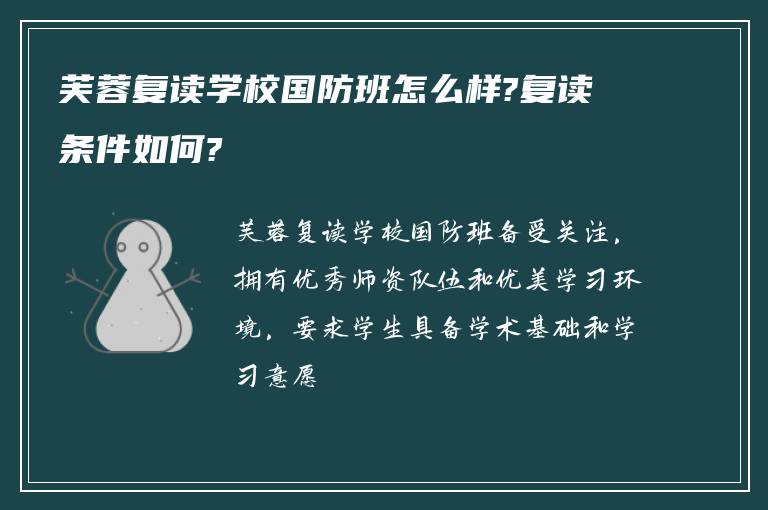 芙蓉复读学校国防班怎么样?复读条件如何?

芙蓉复读学校国防班备受关注，拥有优秀师资队伍和优美学习环境，要求学生具备学术基础和学习意愿